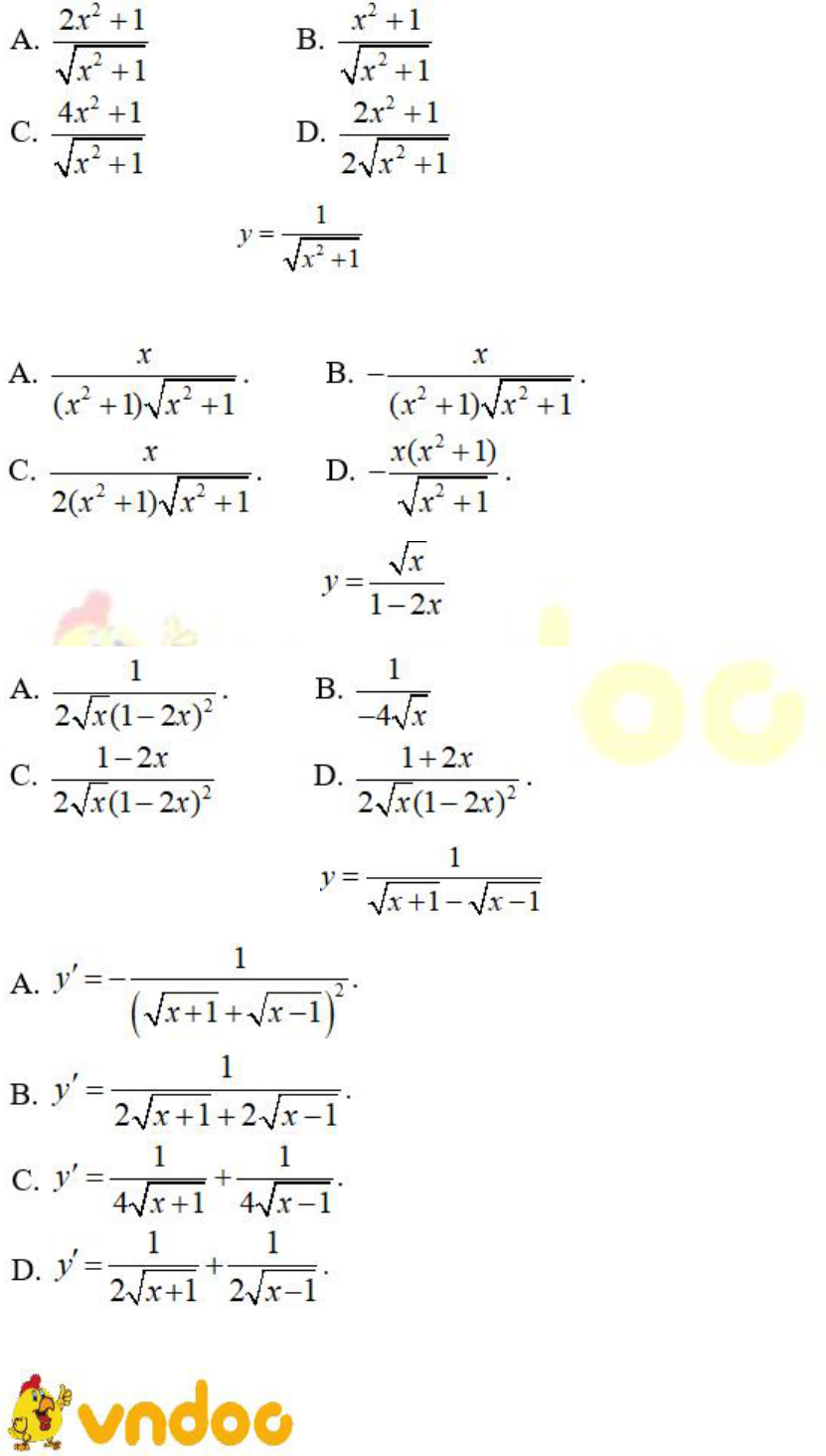 A. $\frac{2x^2+1}{\sqrt{x^2+1}}$ B. $\frac{x^2+1}{\sqrt{x^2+1}}$

C. $\frac{4x^2+1}{\sqrt{x^2+1}}$ D. $\frac{2x^2+1}{2\sqrt{x^2+1}}$

$y=\frac{1}{\sqrt{x^2+1}}$

A. $\frac{x}{(x^2+1)\sqrt{x^2+1}}$. B. $-\frac{x}{(x^2+1)\sqrt{x^2+1}}$.

C. $\frac{x}{2(x^2+1)\sqrt{x^2+1}}$. D. $-\frac{x(x^2+1)}{\sqrt{x^2+1}}$.

$y=\frac{\sqrt{x}}{1-2x}$

A. $\frac{1}{2\sqrt{x}(1-2x)^2}$. B. $\frac{1}{-4\sqrt{x}}$

C. $\frac{1-2x}{2\sqrt{x}(1-2x)^2}$ D. $\frac{1+2x}{2\sqrt{x}(1-2x)^2}$.

$y=\frac{1}{\sqrt{x+1}-\sqrt{x-1}}$

A. $y'=-\frac{1}{\left(\sqrt{x+1}+\sqrt{x-1}\right)^2}$.

B. $y'=\frac{1}{2\sqrt{x+1}+2\sqrt{x-1}}$.

C. $y'=\frac{1}{4\sqrt{x+1}}+\frac{1}{4\sqrt{x-1}}$.

D. $y'=\frac{1}{2\sqrt{x+1}}+\frac{1}{2\sqrt{x-1}}$.

vndoc